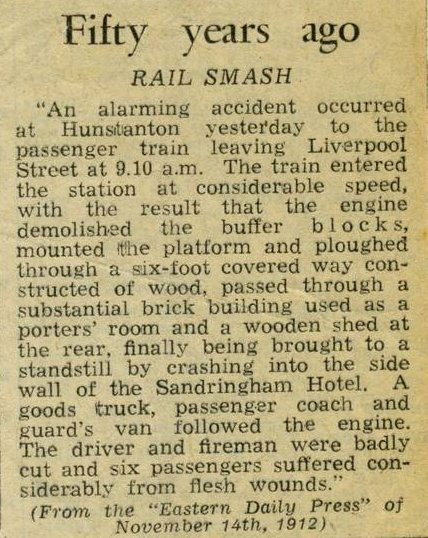 Fifty years ago

RAIL SMASH

"An alarming accident occurred at Hunstanton yesterday to the passenger train leaving Liverpool Street at 9.10 a.m. The train entered the station at considerable speed, with the result that the engine demolished the buffer blocks, mounted the platform and ploughed through a six-foot covered way constructed of wood, passed through a substantial brick building used as a porters' room and a wooden shed at the rear, finally being brought to a standstill by crashing into the side wall of the Sandringham Hotel. A goods truck, passenger coach and guard's van followed the engine. The driver and fireman were badly cut and six passengers suffered considerably from flesh wounds."

(From the "Eastern Daily Press" of November 14th, 1912)